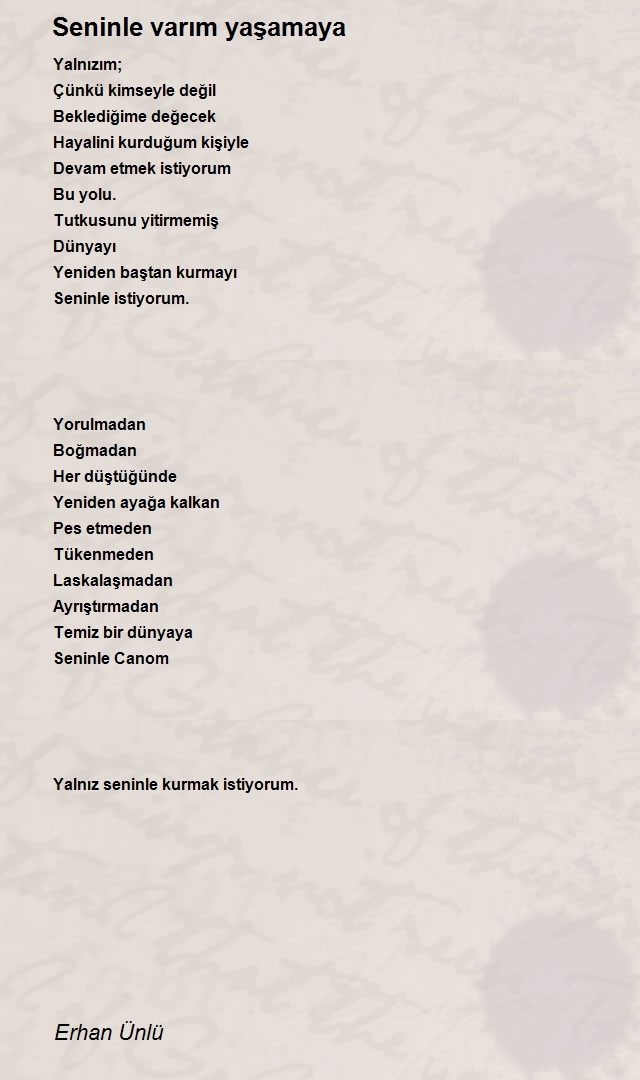 Seninle varım yaşamaya

Yalnızım;
Çünkü kimseyle değil
Beklediğime değecek
Hayalini kurduğum kişiyle
Devam etmek istiyorum
Bu yolu.
Tutkusunu yitirmemiş
Dünyayı
Yeniden baştan kurmayı
Seninle istiyorum.

Yorulmadan
Boğmadan
Her düştüğünde
Yeniden ayağa kalkan
Pes etmeden
Tükenmeden
Laskalaşmadan
Ayrıştırmadan
Temiz bir dünyaya
Seninle Canom

Yalnız seninle kurmak istiyorum.

Erhan Ünlü